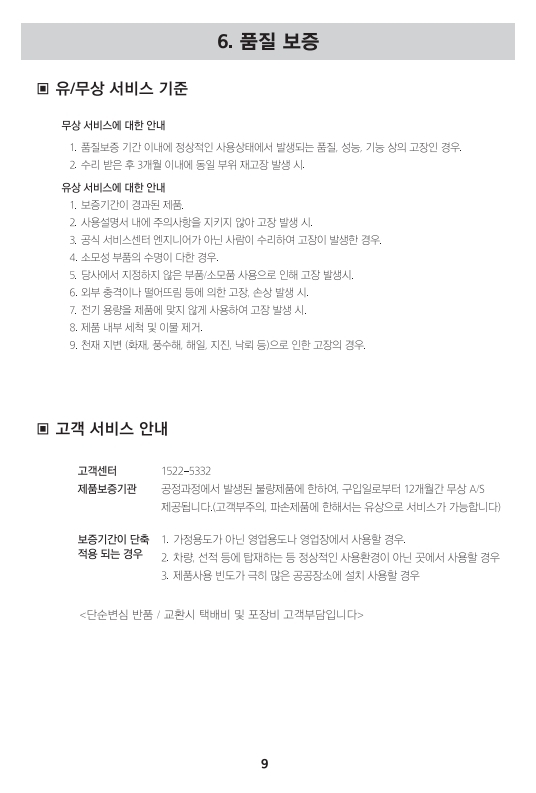 6. 품질 보증

▣ 유/무상 서비스 기준

무상 서비스에 대한 안내

1. 품질보증 기간 이내에 정상적인 사용상태에서 발생되는 품질, 성능, 기능 상의 고장인 경우.
2. 수리 받은 후 3개월 이내에 동일 부위 재고장 발생 시.

유상 서비스에 대한 안내

1. 보증기간이 경과된 제품.
2. 사용설명서 내에 주의사항을 지키지 않아 고장 발생 시.
3. 공식 서비스센터 엔지니어가 아닌 사람이 수리하여 고장이 발생한 경우.
4. 소모성 부품의 수명이 다한 경우.
5. 당사에서 지정하지 않은 부품/소모품 사용으로 인해 고장 발생시.
6. 외부 충격이나 떨어뜨림 등에 의한 고장, 손상 발생 시.
7. 전기 용량을 제품에 맞지 않게 사용하여 고장 발생 시.
8. 제품 내부 세척 및 이물 제거.
9. 천재 지변 (화재, 풍수해, 해일, 지진, 낙뢰 등)으로 인한 고장의 경우.

▣ 고객 서비스 안내

고객센터 1522-5332

제품보증기관 공정과정에서 발생된 불량제품에 한하여, 구입일로부터 12개월간 무상 A/S 제공됩니다.(고객부주의, 파손제품에 한해서는 유상으로 서비스가 가능합니다)

보증기간이 단축 적용 되는 경우
1. 가정용도가 아닌 영업용도나 영업장에서 사용할 경우.
2. 차량, 선적 등에 탑재하는 등 정상적인 사용환경이 아닌 곳에서 사용할 경우
3. 제품사용 빈도가 극히 많은 공공장소에 설치 사용할 경우

<단순변심 반품 / 교환시 택배비 및 포장비 고객부담입니다>

9